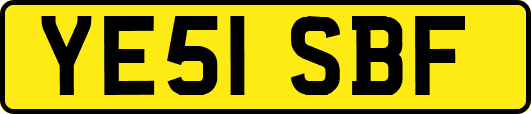 YE51 SBF